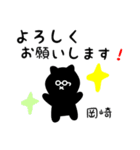 よろしく
お願いします！

岡崎